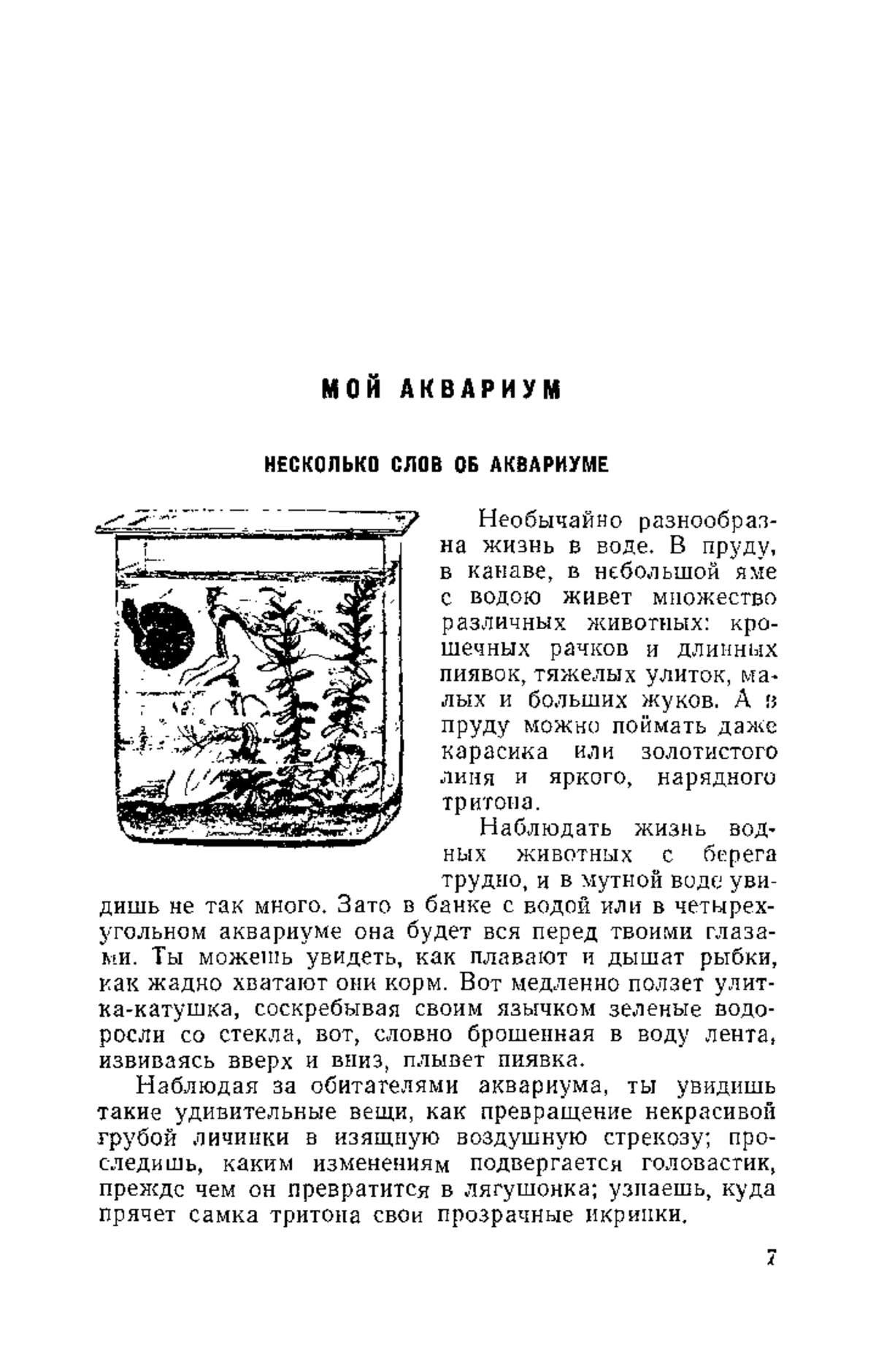 МОЙ АКВАРИУМ

НЕСКОЛЬКО СЛОВ ОБ АКВАРИУМЕ

Необычайно разнообразна жизнь в воде. В пруду, в канаве, в небольшой яме с водою живет множество различных животных: крошечных рачков и длинных пиявок, тяжелых улиток, малых и больших жуков. А в пруду можно поймать даже карасика или золотистого линя и яркого, нарядного тритона.

Наблюдать жизнь водных животных с берега трудно, и в мутной воде увидишь не так много. Зато в банке с водой или в четырехугольном аквариуме она будет вся перед твоими глазами. Ты можешь увидеть, как плавают и дышат рыбки, как жадно хватают они корм. Вот медленно ползет улитка-катушка, соскребывая своим язычком зеленые водоросли со стекла, вот, словно брошенная в воду лента, извиваясь вверх и вниз, плывет пиявка.

Наблюдая за обитателями аквариума, ты увидишь такие удивительные вещи, как превращение некрасивой грубой личинки в изящную воздушную стрекозу; проследишь, каким изменениям подвергается головастик, прежде чем он превратится в лягушонка; узнаешь, куда прячет самка тритона свои прозрачные икринки.

7